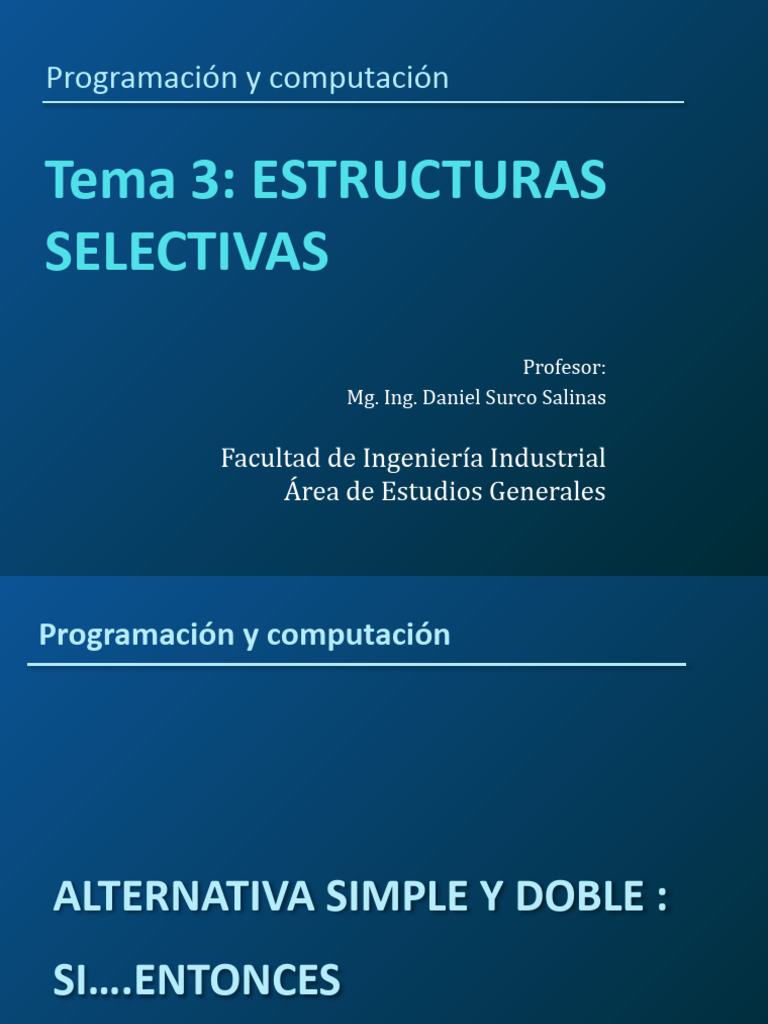 Programación y computación

Tema 3: ESTRUCTURAS SELECTIVAS

Profesor:
Mg. Ing. Daniel Surco Salinas

Facultad de Ingeniería Industrial
Área de Estudios Generales

Programación y computación

ALTERNATIVA SIMPLE Y DOBLE :

SI….ENTONCES